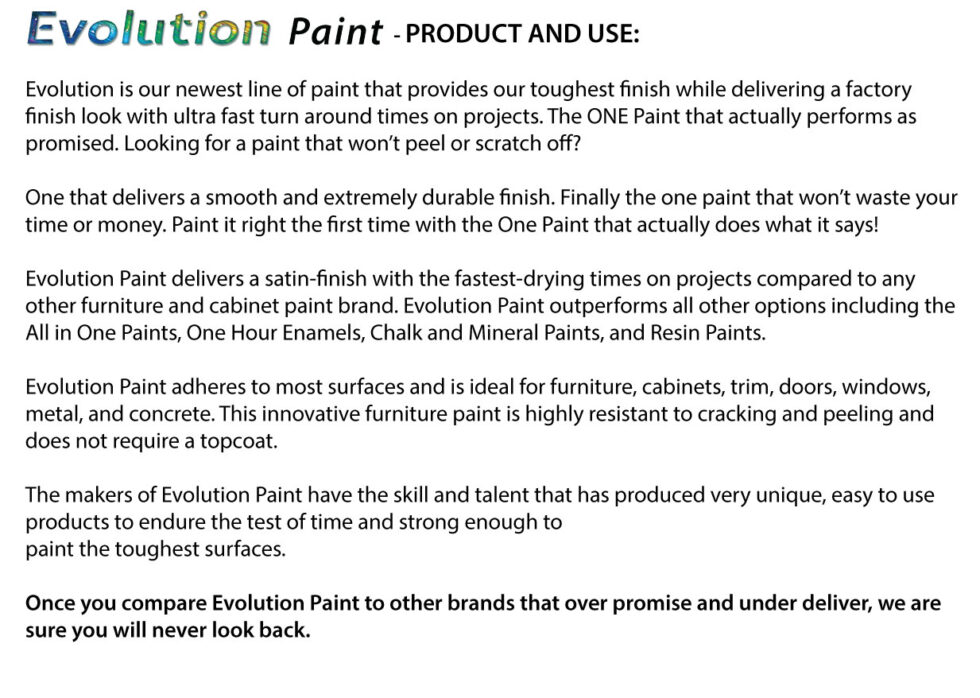 Evolution Paint - PRODUCT AND USE:

Evolution is our newest line of paint that provides our toughest finish while delivering a factory finish look with ultra fast turn around times on projects. The ONE Paint that actually performs as promised. Looking for a paint that won't peel or scratch off?

One that delivers a smooth and extremely durable finish. Finally the one paint that won't waste your time or money. Paint it right the first time with the One Paint that actually does what it says!

Evolution Paint delivers a satin-finish with the fastest-drying times on projects compared to any other furniture and cabinet paint brand. Evolution Paint outperforms all other options including the All in One Paints, One Hour Enamels, Chalk and Mineral Paints, and Resin Paints.

Evolution Paint adheres to most surfaces and is ideal for furniture, cabinets, trim, doors, windows, metal, and concrete. This innovative furniture paint is highly resistant to cracking and peeling and does not require a topcoat.

The makers of Evolution Paint have the skill and talent that has produced very unique, easy to use products to endure the test of time and strong enough to paint the toughest surfaces.

Once you compare Evolution Paint to other brands that over promise and under deliver, we are sure you will never look back.